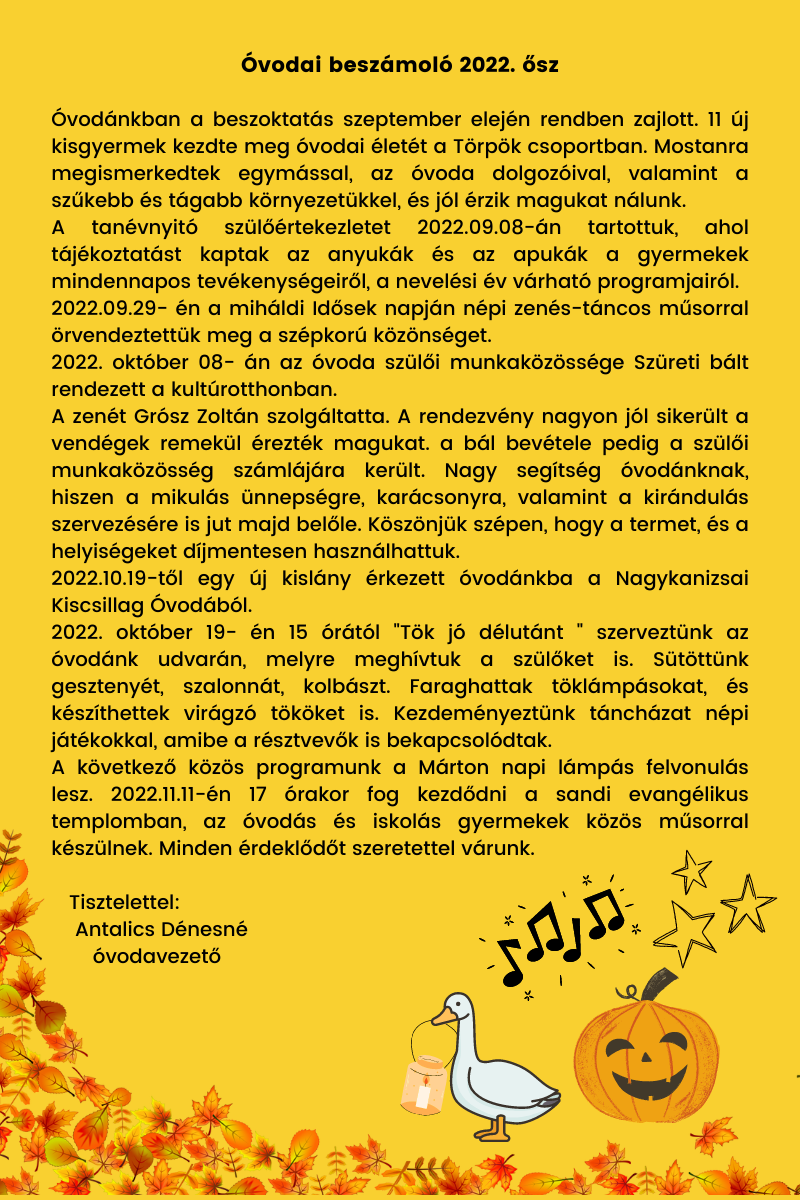 Óvodai beszámoló 2022. ősz

Óvodánkban a beszoktatás szeptember elején rendben zajlott. 11 új kisgyermek kezdte meg óvodai életét a Törpök csoportban. Mostanra megismerkedtek egymással, az óvoda dolgozóival, valamint a szűkebb és tágabb környezetükkel, és jól érzik magukat nálunk.
A tanévnyitó szülőértekezletet 2022.09.08-án tartottuk, ahol tájékoztatást kaptak az anyukák és az apukák a gyermekek mindennapos tevékenységeiről, a nevelési év várható programjairól.
2022.09.29- én a miháldi Idősek napján népi zenés-táncos műsorral örvendeztettük meg a szépkorú közönséget.
2022. október 08- án az óvoda szülői munkaközössége Szüreti bált rendezett a kultúrotthonban.
A zenét Grósz Zoltán szolgáltatta. A rendezvény nagyon jól sikerült a vendégek remekül érezték magukat. a bál bevétele pedig a szülői munkaközösség számlájára került. Nagy segítség óvodánknak, hiszen a mikulás ünnepségre, karácsonyra, valamint a kirándulás szervezésére is jut majd belőle. Köszönjük szépen, hogy a termet, és a helyiségeket díjmentesen használhattuk.
2022.10.19-től egy új kislány érkezett óvodánkba a Nagykanizsai Kiscsillag Óvodából.
2022. október 19- én 15 órától "Tök jó délutánt " szerveztünk az óvodánk udvarán, melyre meghívtuk a szülőket is. Sütöttünk gesztenyét, szalonnát, kolbászt. Faraghattak töklámpásokat, és készíthettek virágzó tököket is. Kezdeményeztünk táncházat népi játékokkal, amibe a résztvevők is bekapcsolódtak.
A következő közös programunk a Márton napi lámpás felvonulás lesz. 2022.11.11-én 17 órakor fog kezdődni a sandi evangélikus templomban, az óvodás és iskolás gyermekek közös műsorral készülnek. Minden érdeklődőt szeretettel várunk.

Tisztelettel:
Antalics Dénesné
óvodavezető